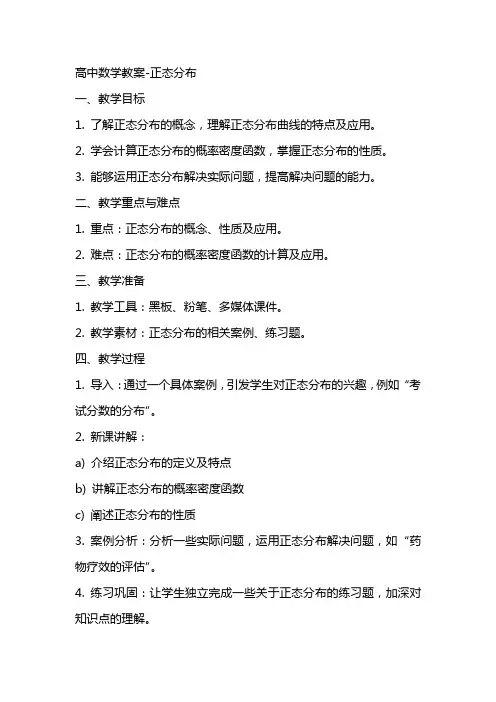 高中数学教案-正态分布

一、教学目标

1. 了解正态分布的概念，理解正态分布曲线的特点及应用。

2. 学会计算正态分布的概率密度函数，掌握正态分布的性质。

3. 能够运用正态分布解决实际问题，提高解决问题的能力。

二、教学重点与难点

1. 重点：正态分布的概念、性质及应用。

2. 难点：正态分布的概率密度函数的计算及应用。

三、教学准备

1. 教学工具：黑板、粉笔、多媒体课件。

2. 教学素材：正态分布的相关案例、练习题。

四、教学过程

1. 导入：通过一个具体案例，引发学生对正态分布的兴趣，例如“考试分数的分布”。

2. 新课讲解：

a) 介绍正态分布的定义及特点

b) 讲解正态分布的概率密度函数

c) 阐述正态分布的性质

3. 案例分析：分析一些实际问题，运用正态分布解决问题，如“药物疗效的评估”。

4. 练习巩固：让学生独立完成一些关于正态分布的练习题，加深对知识点的理解。